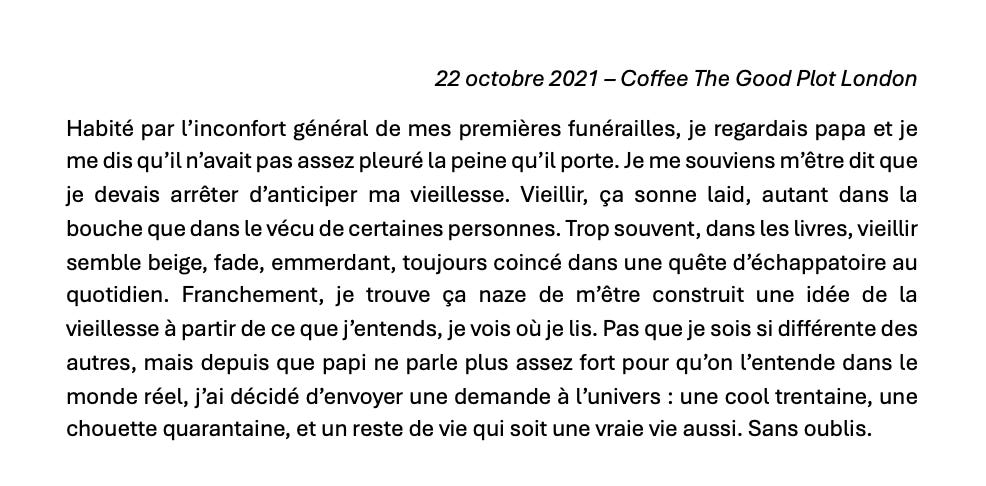 22 octobre 2021 – Coffee The Good Plot London

Habité par l'inconfort général de mes premières funérailles, je regardais papa et je me dis qu'il n'avait pas assez pleuré la peine qu'il porte. Je me souviens m'être dit que je devais arrêter d'anticiper ma vieillesse. Vieillir, ça sonne laid, autant dans la bouche que dans le vécu de certaines personnes. Trop souvent, dans les livres, vieillir semble beige, fade, emmerdant, toujours coincé dans une quête d'échappatoire au quotidien. Franchement, je trouve ça naze de m'être construit une idée de la vieillesse à partir de ce que j'entends, je vois où je lis. Pas que je sois si différente des autres, mais depuis que papi ne parle plus assez fort pour qu'on l'entende dans le monde réel, j'ai décidé d'envoyer une demande à l'univers : une cool trentaine, une chouette quarantaine, et un reste de vie qui soit une vraie vie aussi. Sans oublis.